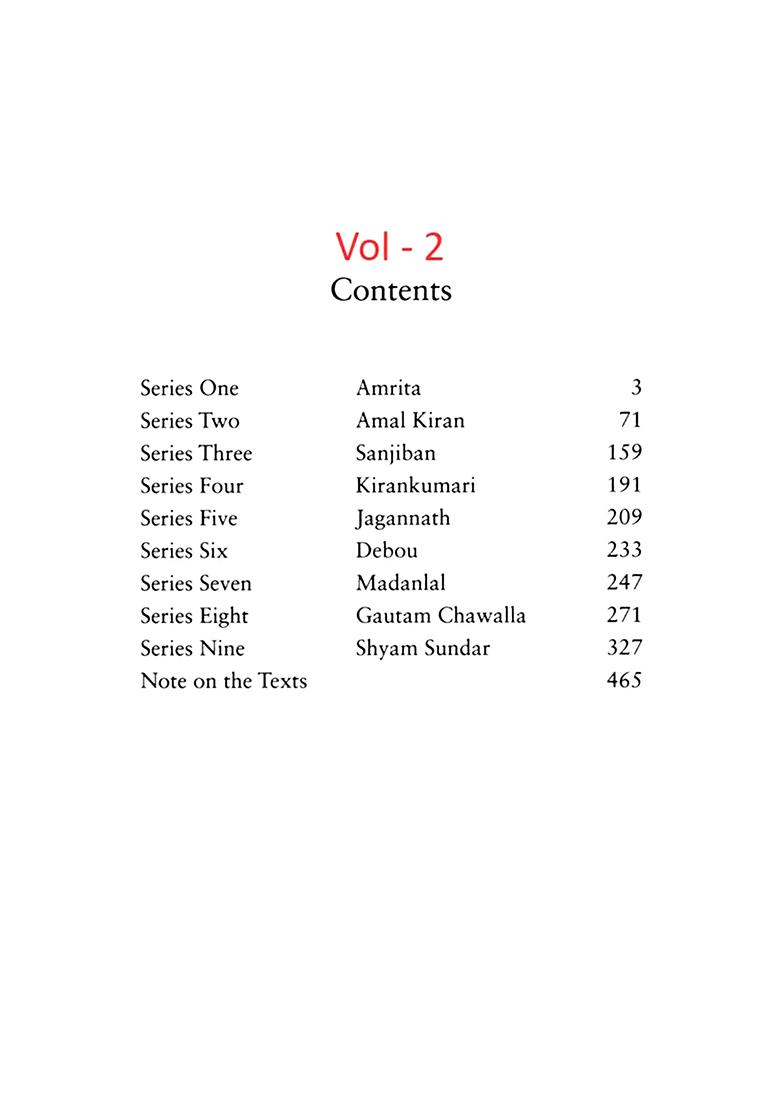 Vol - 2
Contents

| | | |
|---|---|---|
| Series One | Amrita | 3 |
| Series Two | Amal Kiran | 71 |
| Series Three | Sanjiban | 159 |
| Series Four | Kirankumari | 191 |
| Series Five | Jagannath | 209 |
| Series Six | Debou | 233 |
| Series Seven | Madanlal | 247 |
| Series Eight | Gautam Chawalla | 271 |
| Series Nine | Shyam Sundar | 327 |
| Note on the Texts | | 465 |